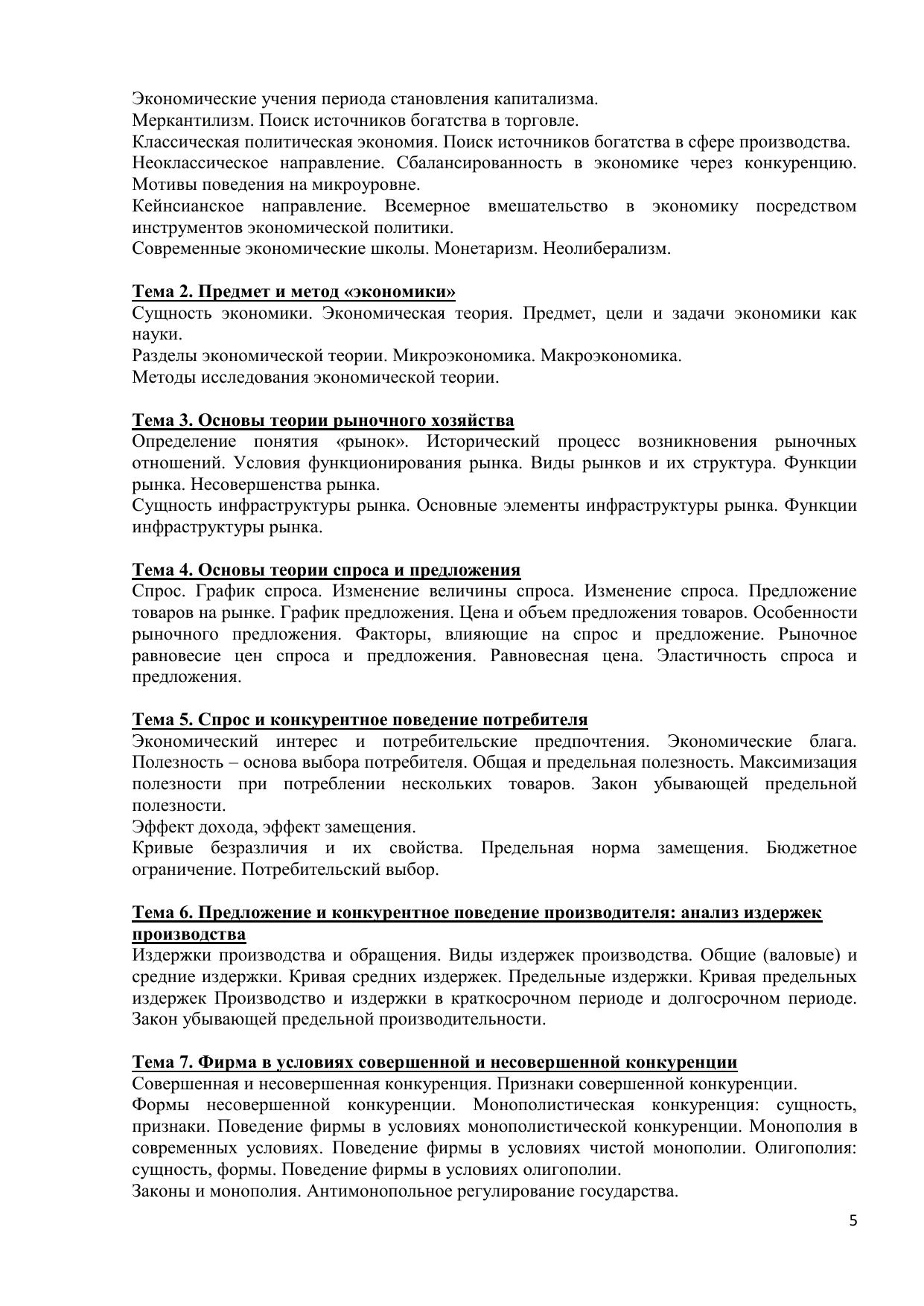 Экономические учения периода становления капитализма.
Меркантилизм. Поиск источников богатства в торговле.
Классическая политическая экономия. Поиск источников богатства в сфере производства.
Неоклассическое направление. Сбалансированность в экономике через конкуренцию. Мотивы поведения на микроуровне.
Кейнсианское направление. Всемерное вмешательство в экономику посредством инструментов экономической политики.
Современные экономические школы. Монетаризм. Неолиберализм.

Тема 2. Предмет и метод «экономики»
Сущность экономики. Экономическая теория. Предмет, цели и задачи экономики как науки.
Разделы экономической теории. Микроэкономика. Макроэкономика.
Методы исследования экономической теории.

Тема 3. Основы теории рыночного хозяйства
Определение понятия «рынок». Исторический процесс возникновения рыночных отношений. Условия функционирования рынка. Виды рынков и их структура. Функции рынка. Несовершенства рынка.
Сущность инфраструктуры рынка. Основные элементы инфраструктуры рынка. Функции инфраструктуры рынка.

Тема 4. Основы теории спроса и предложения
Спрос. График спроса. Изменение величины спроса. Изменение спроса. Предложение товаров на рынке. График предложения. Цена и объем предложения товаров. Особенности рыночного предложения. Факторы, влияющие на спрос и предложение. Рыночное равновесие цен спроса и предложения. Равновесная цена. Эластичность спроса и предложения.

Тема 5. Спрос и конкурентное поведение потребителя
Экономический интерес и потребительские предпочтения. Экономические блага. Полезность – основа выбора потребителя. Общая и предельная полезность. Максимизация полезности при потреблении нескольких товаров. Закон убывающей предельной полезности.
Эффект дохода, эффект замещения.
Кривые безразличия и их свойства. Предельная норма замещения. Бюджетное ограничение. Потребительский выбор.

Тема 6. Предложение и конкурентное поведение производителя: анализ издержек производства
Издержки производства и обращения. Виды издержек производства. Общие (валовые) и средние издержки. Кривая средних издержек. Предельные издержки. Кривая предельных издержек Производство и издержки в краткосрочном периоде и долгосрочном периоде. Закон убывающей предельной производительности.

Тема 7. Фирма в условиях совершенной и несовершенной конкуренции
Совершенная и несовершенная конкуренция. Признаки совершенной конкуренции.
Формы несовершенной конкуренции. Монополистическая конкуренция: сущность, признаки. Поведение фирмы в условиях монополистической конкуренции. Монополия в современных условиях. Поведение фирмы в условиях чистой монополии. Олигополия: сущность, формы. Поведение фирмы в условиях олигополии.
Законы и монополия. Антимонопольное регулирование государства.

5